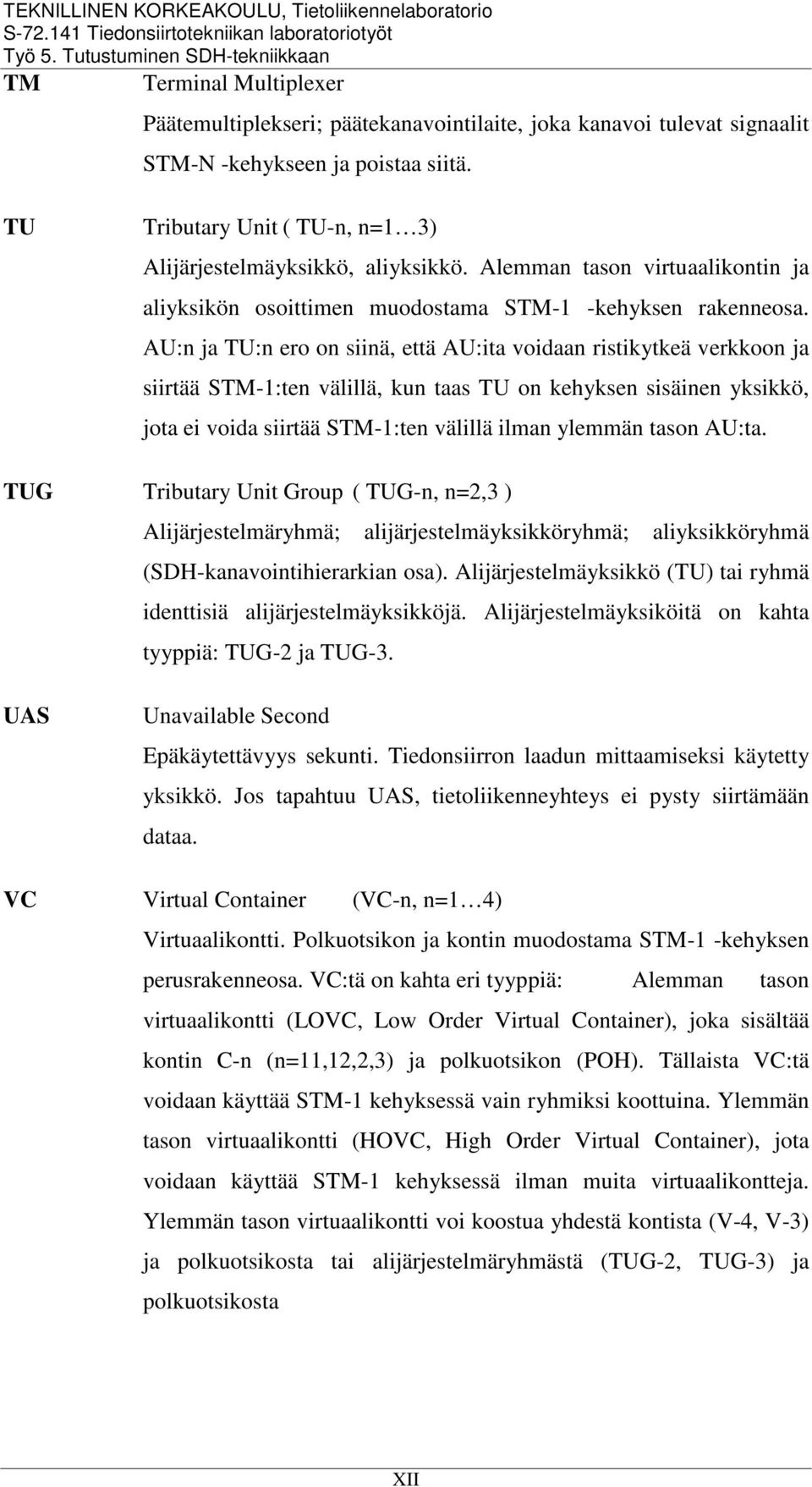 TEKNILLINEN KORKEAKOULU, Tietoliikennelaboratorio
S-72.141 Tiedonsiirtotekniikan laboratoriotyöt
Työ 5. Tutustuminen SDH-tekniikkaan

TM Terminal Multiplexer

Päätemultiplekseri; päätekanavointilaite, joka kanavoi tulevat signaalit STM-N -kehykseen ja poistaa siitä.

TU Tributary Unit ( TU-n, n=1…3)

Alijärjestelmäyksikkö, aliyksikkö. Alemman tason virtuaalikontin ja aliyksikön osoittimen muodostama STM-1 -kehyksen rakenneosa. AU:n ja TU:n ero on siinä, että AU:ita voidaan ristikytkeä verkkoon ja siirtää STM-1:ten välillä, kun taas TU on kehyksen sisäinen yksikkö, jota ei voida siirtää STM-1:ten välillä ilman ylemmän tason AU:ta.

TUG Tributary Unit Group ( TUG-n, n=2,3 )

Alijärjestelmäryhmä; alijärjestelmäyksikköryhmä; aliyksikköryhmä (SDH-kanavointihierarkian osa). Alijärjestelmäyksikkö (TU) tai ryhmä identtisiä alijärjestelmäyksikköjä. Alijärjestelmäyksiköitä on kahta tyyppiä: TUG-2 ja TUG-3.

UAS Unavailable Second

Epäkäytettävyys sekunti. Tiedonsiirron laadun mittaamiseksi käytetty yksikkö. Jos tapahtuu UAS, tietoliikenneyhteys ei pysty siirtämään dataa.

VC Virtual Container (VC-n, n=1…4)

Virtuaalikontti. Polkuotsikon ja kontin muodostama STM-1 -kehyksen perusrakenneosa. VC:tä on kahta eri tyyppiä: Alemman tason virtuaalikontti (LOVC, Low Order Virtual Container), joka sisältää kontin C-n (n=11,12,2,3) ja polkuotsikon (POH). Tällaista VC:tä voidaan käyttää STM-1 kehyksessä vain ryhmiksi koottuina. Ylemmän tason virtuaalikontti (HOVC, High Order Virtual Container), jota voidaan käyttää STM-1 kehyksessä ilman muita virtuaalikontteja. Ylemmän tason virtuaalikontti voi koostua yhdestä kontista (V-4, V-3) ja polkuotsikosta tai alijärjestelmäryhmästä (TUG-2, TUG-3) ja polkuotsikosta

XII